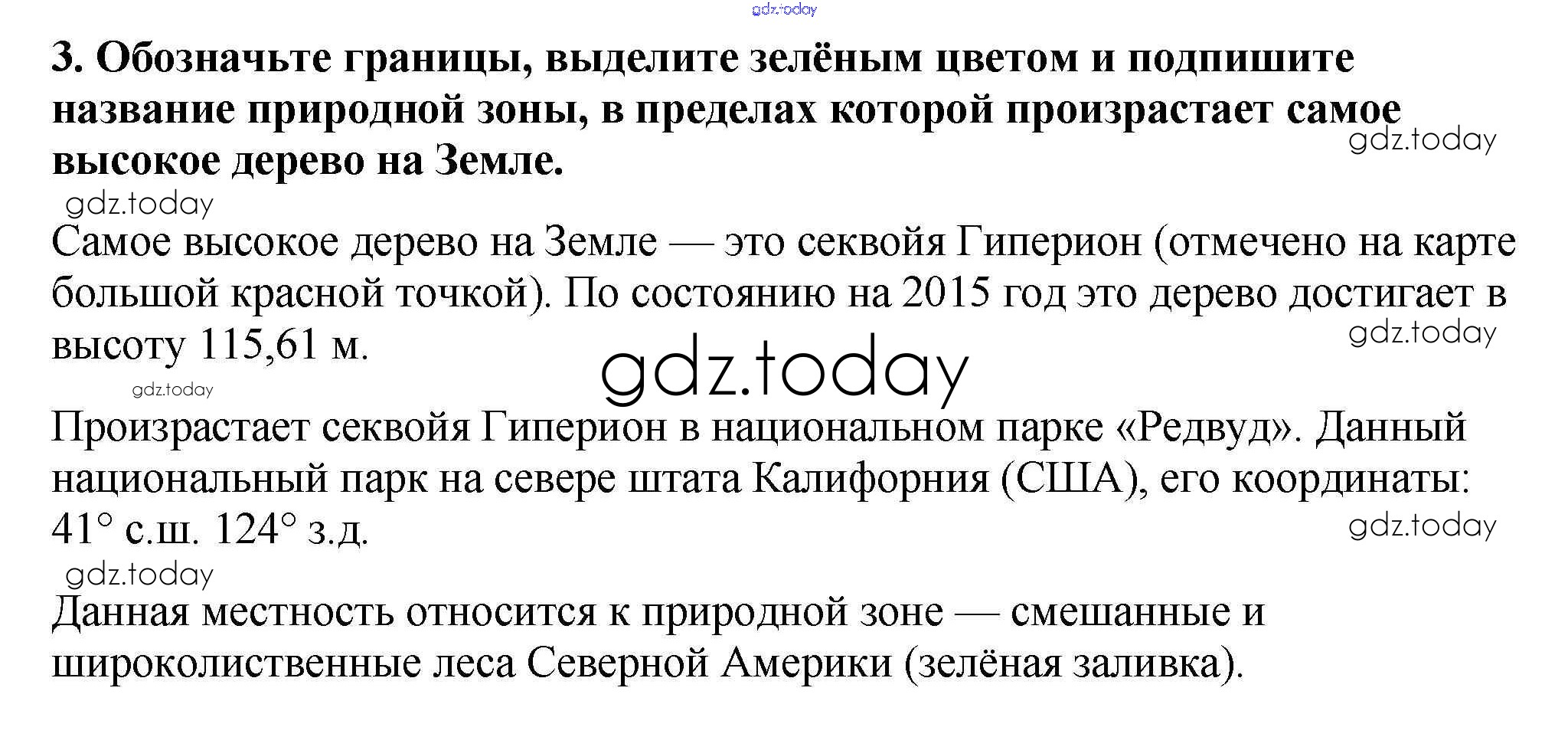 gdz.today

3. Обозначьте границы, выделите зелёным цветом и подпишите название природной зоны, в пределах которой произрастает самое высокое дерево на Земле.

gdz.today

gdz.today

Самое высокое дерево на Земле — это секвойя Гиперион (отмечено на карте большой красной точкой). По состоянию на 2015 год это дерево достигает в высоту 115,61 м.

gdz.today

gdz.today

gdz.today

Произрастает секвойя Гиперион в национальном парке «Редвуд». Данный национальный парк на севере штата Калифорния (США), его координаты: 41° с.ш. 124° з.д.

gdz.today

gdz.today

Данная местность относится к природной зоне — смешанные и широколиственные леса Северной Америки (зелёная заливка).